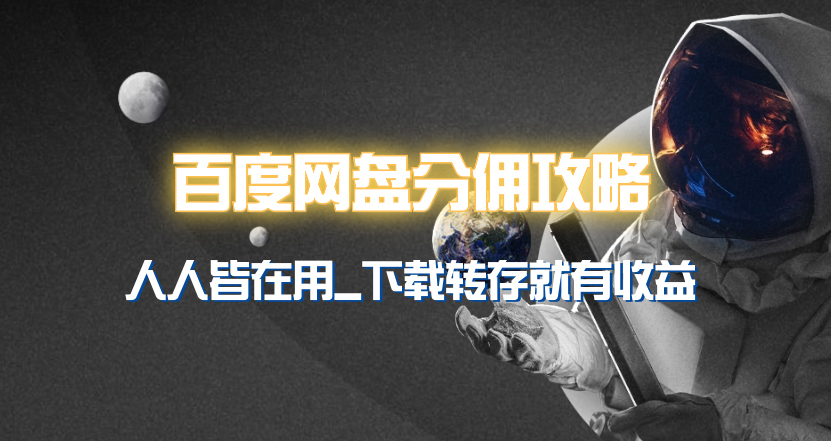 百度网盘分佣攻略

人人皆在用_下载转存就有收益